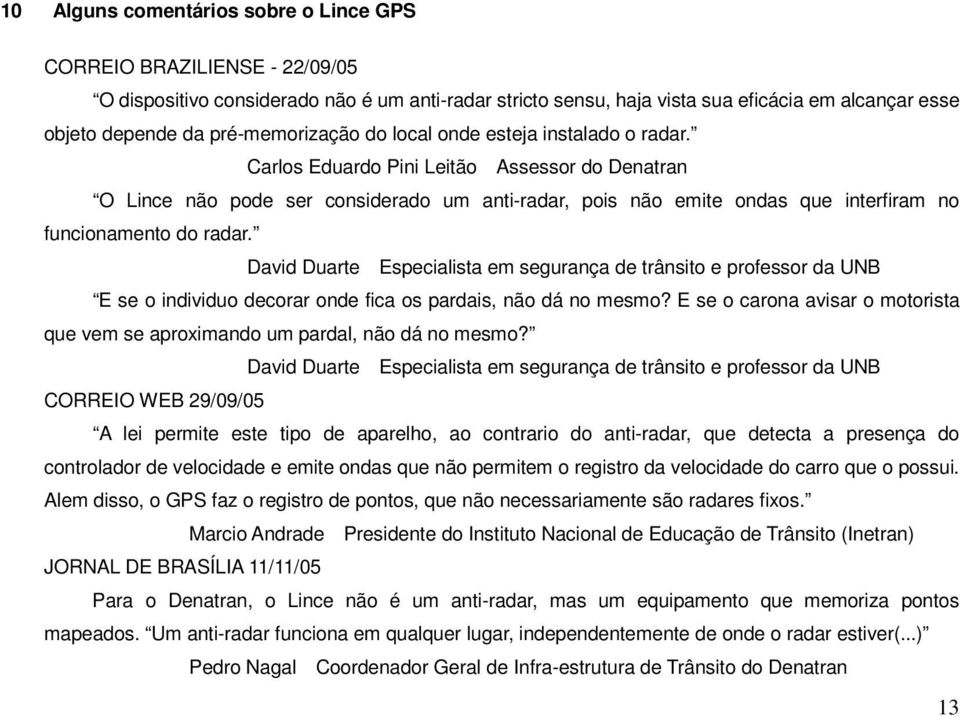 10 Alguns comentários sobre o Lince GPS

CORREIO BRAZILIENSE - 22/09/05

“O dispositivo considerado não é um anti-radar stricto sensu, haja vista sua eficácia em alcançar esse objeto depende da pré-memorização do local onde esteja instalado o radar.”

Carlos Eduardo Pini Leitão Assessor do Denatran

“O Lince não pode ser considerado um anti-radar, pois não emite ondas que interfiram no funcionamento do radar.”

David Duarte Especialista em segurança de trânsito e professor da UNB

“E se o individuo decorar onde fica os pardais, não dá no mesmo? E se o carona avisar o motorista que vem se aproximando um pardal, não dá no mesmo?”

David Duarte Especialista em segurança de trânsito e professor da UNB

CORREIO WEB 29/09/05

“A lei permite este tipo de aparelho, ao contrario do anti-radar, que detecta a presença do controlador de velocidade e emite ondas que não permitem o registro da velocidade do carro que o possui. Alem disso, o GPS faz o registro de pontos, que não necessariamente são radares fixos.”

Marcio Andrade Presidente do Instituto Nacional de Educação de Trânsito (Inetran)

JORNAL DE BRASÍLIA 11/11/05

Para o Denatran, o Lince não é um anti-radar, mas um equipamento que memoriza pontos mapeados. “Um anti-radar funciona em qualquer lugar, independentemente de onde o radar estiver(...)”

Pedro Nagal Coordenador Geral de Infra-estrutura de Trânsito do Denatran

13